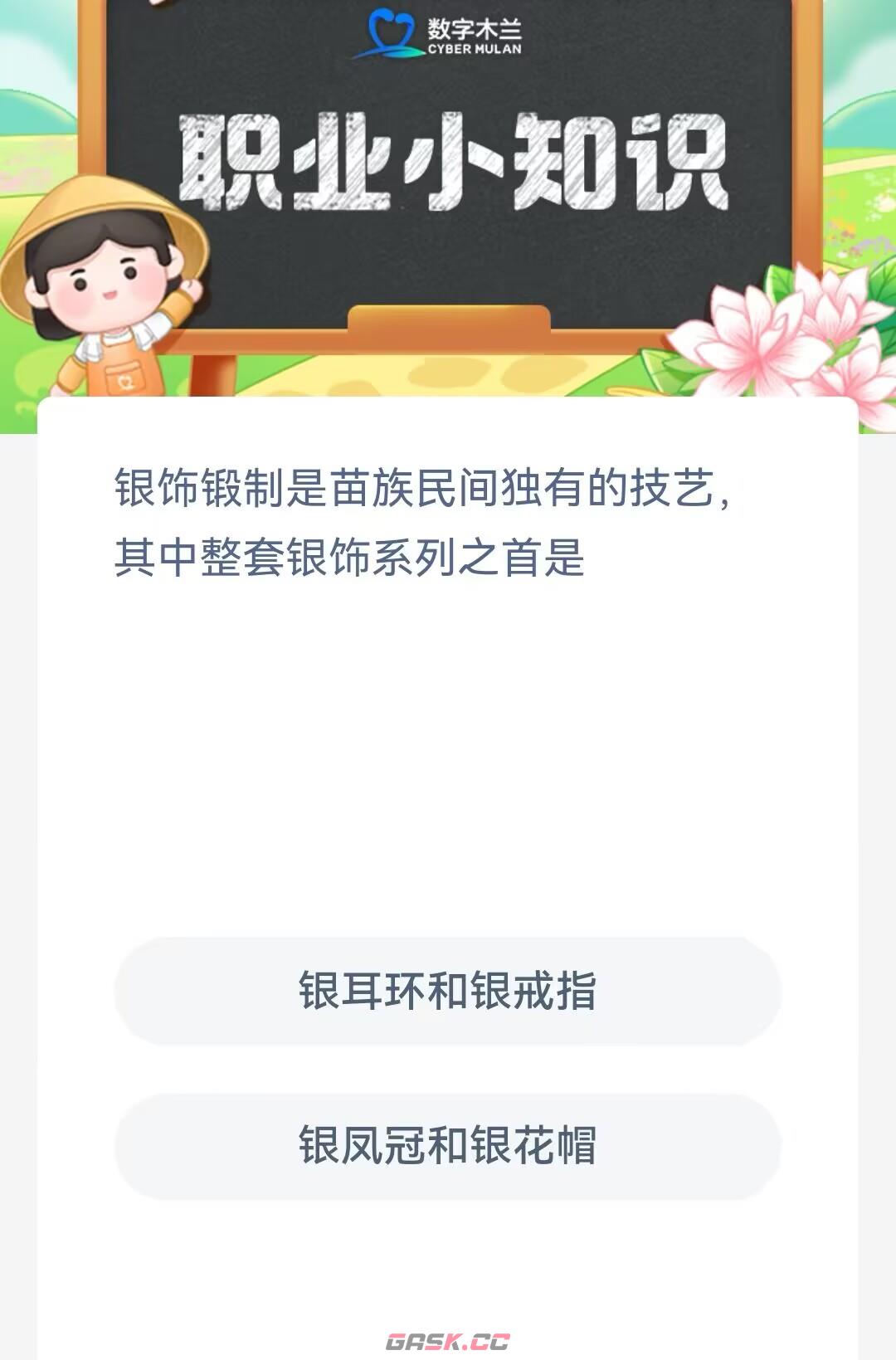 数字木兰
CYBER MULAN

职业小知识

银饰锻制是苗族民间独有的技艺，其中整套银饰系列之首是

银耳环和银戒指

银凤冠和银花帽

GASK.CC